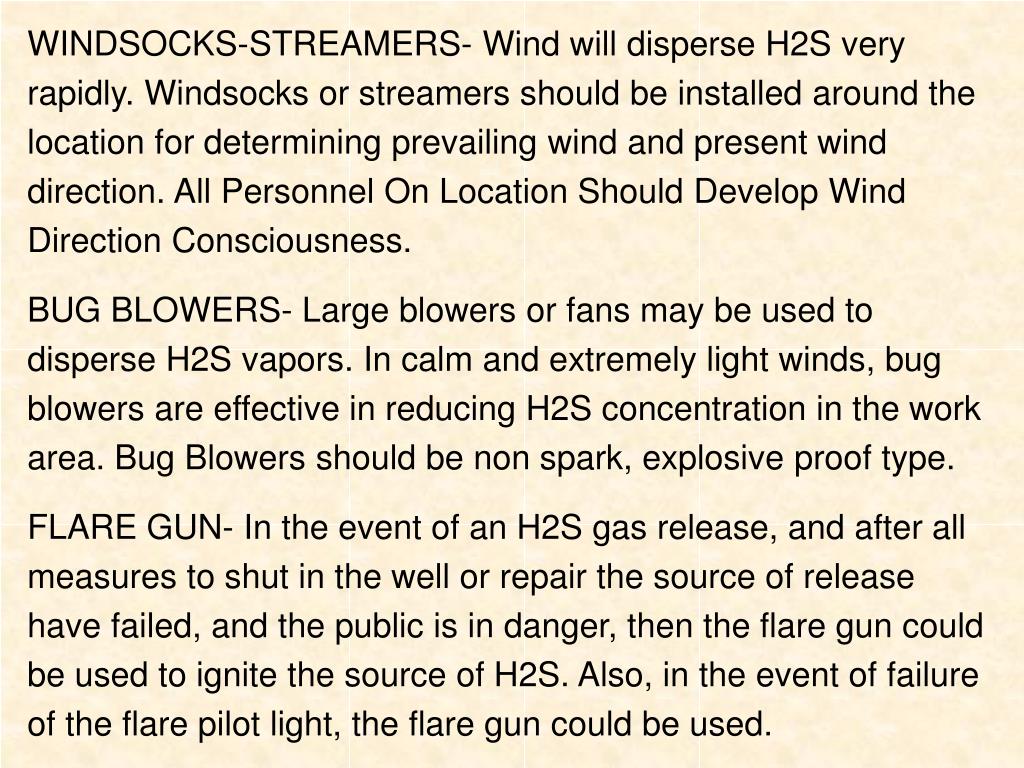 WINDSOCKS-STREAMERS- Wind will disperse H2S very rapidly. Windsocks or streamers should be installed around the location for determining prevailing wind and present wind direction. All Personnel On Location Should Develop Wind Direction Consciousness.

BUG BLOWERS- Large blowers or fans may be used to disperse H2S vapors. In calm and extremely light winds, bug blowers are effective in reducing H2S concentration in the work area. Bug Blowers should be non spark, explosive proof type.

FLARE GUN- In the event of an H2S gas release, and after all measures to shut in the well or repair the source of release have failed, and the public is in danger, then the flare gun could be used to ignite the source of H2S. Also, in the event of failure of the flare pilot light, the flare gun could be used.